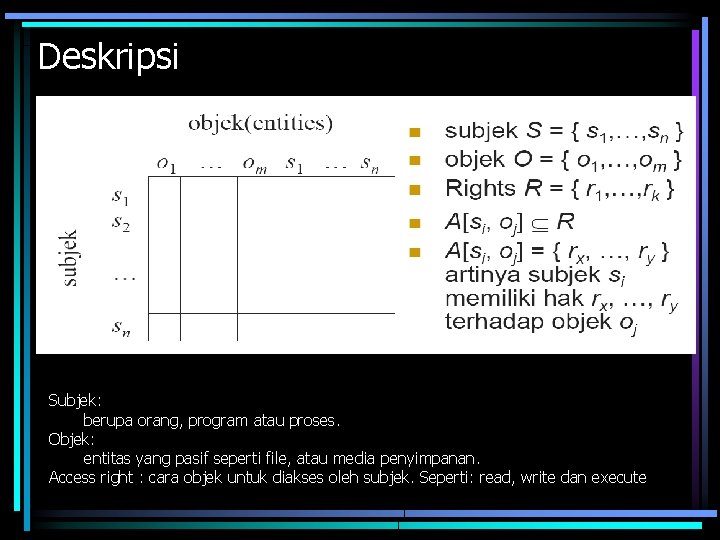 Deskripsi

objek(entities)

$o_1$ ... $o_m$ $s_1$ ... $s_n$

subjek

$s_1$
$s_2$
...
$s_n$

- subjek $S = \{ s_1,\ldots,s_n \}$
- objek $O = \{ o_1,\ldots,o_m \}$
- Rights $R = \{ r_1,\ldots,r_k \}$
- $A[s_i, o_j] \subseteq R$
- $A[s_i, o_j] = \{ r_x, \ldots, r_y \}$ artinya subjek $s_i$ memiliki hak $r_x, \ldots, r_y$ terhadap objek $o_j$

Subjek:
berupa orang, program atau proses.
Objek:
entitas yang pasif seperti file, atau media penyimpanan.
Access right : cara objek untuk diakses oleh subjek. Seperti: read, write dan execute